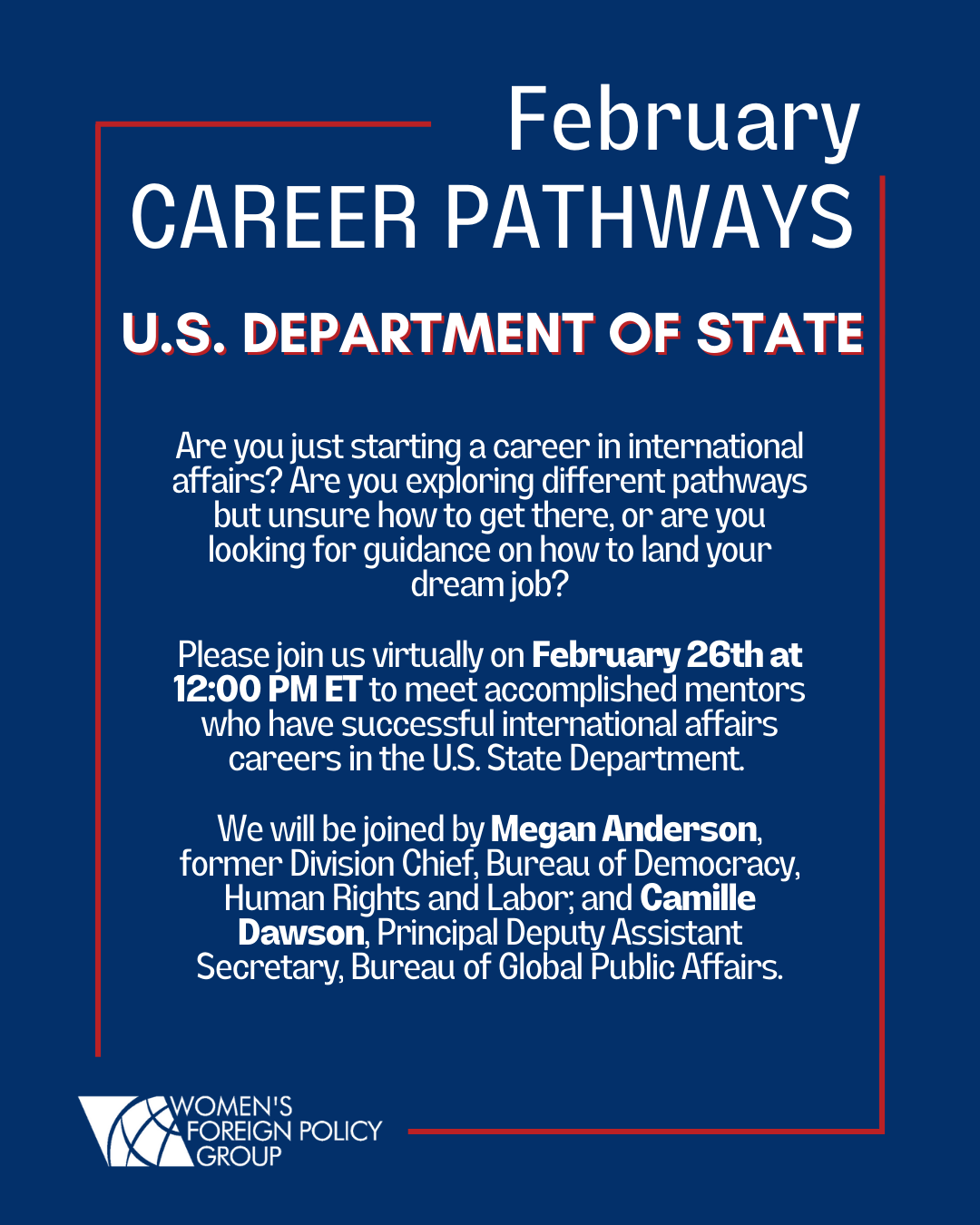 February
CAREER PATHWAYS

U.S. DEPARTMENT OF STATE

Are you just starting a career in international affairs? Are you exploring different pathways but unsure how to get there, or are you looking for guidance on how to land your dream job?

Please join us virtually on February 26th at 12:00 PM ET to meet accomplished mentors who have successful international affairs careers in the U.S. State Department.

We will be joined by Megan Anderson, former Division Chief, Bureau of Democracy, Human Rights and Labor; and Camille Dawson, Principal Deputy Assistant Secretary, Bureau of Global Public Affairs.

WOMEN'S
FOREIGN POLICY
GROUP